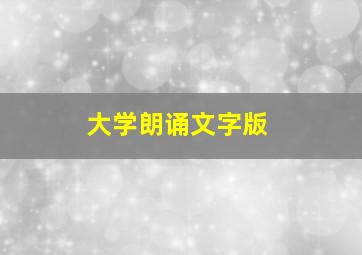 大学朗诵文字版